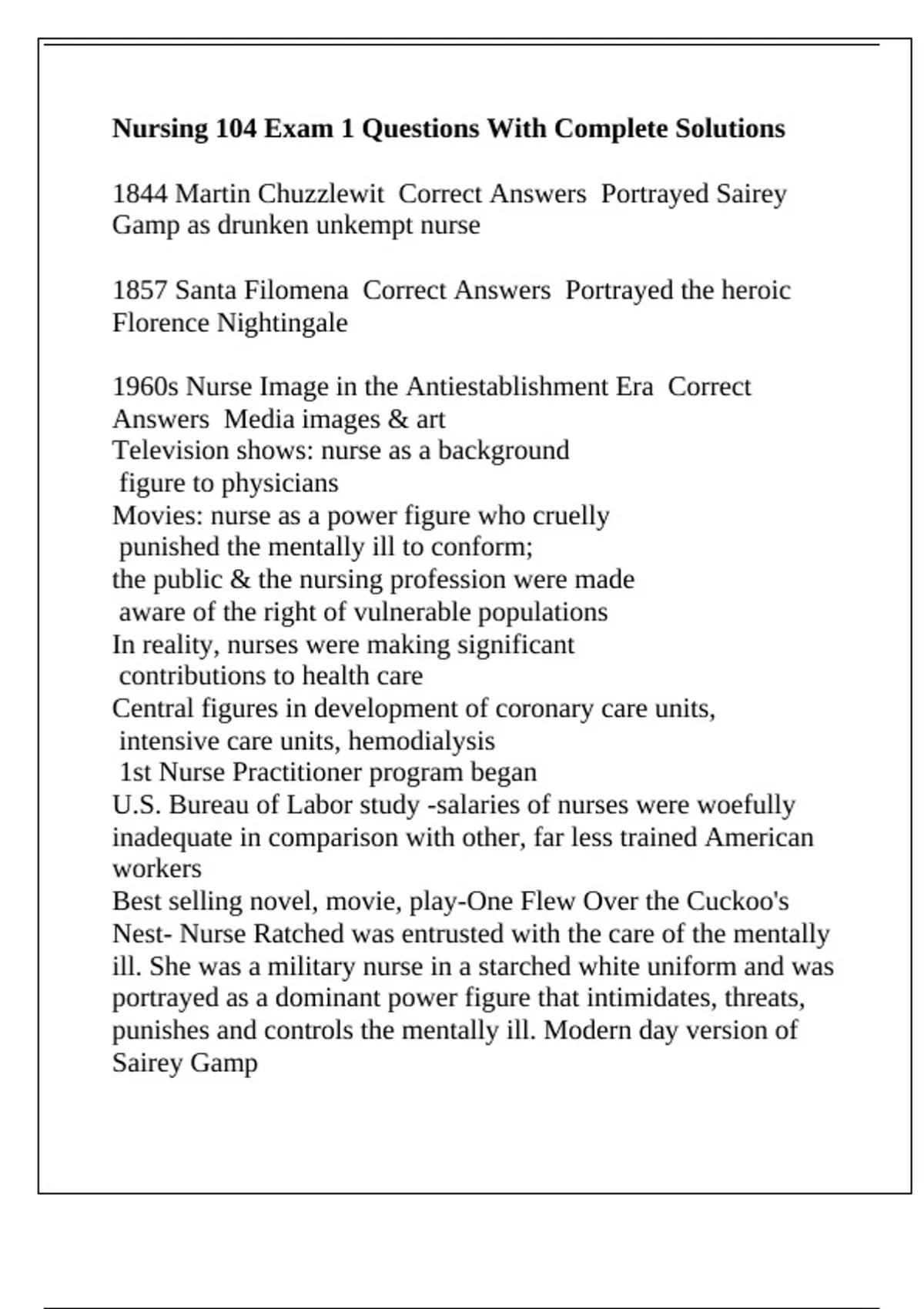 Nursing 104 Exam 1 Questions With Complete Solutions

1844 Martin Chuzzlewit  Correct Answers  Portrayed Sairey Gamp as drunken unkempt nurse

1857 Santa Filomena  Correct Answers  Portrayed the heroic Florence Nightingale

1960s Nurse Image in the Antiestablishment Era  Correct Answers  Media images & art
Television shows: nurse as a background figure to physicians
Movies: nurse as a power figure who cruelly punished the mentally ill to conform;
the public & the nursing profession were made aware of the right of vulnerable populations
In reality, nurses were making significant contributions to health care
Central figures in development of coronary care units, intensive care units, hemodialysis
1st Nurse Practitioner program began
U.S. Bureau of Labor study -salaries of nurses were woefully inadequate in comparison with other, far less trained American workers
Best selling novel, movie, play-One Flew Over the Cuckoo's Nest- Nurse Ratched was entrusted with the care of the mentally ill. She was a military nurse in a starched white uniform and was portrayed as a dominant power figure that intimidates, threats, punishes and controls the mentally ill. Modern day version of Sairey Gamp